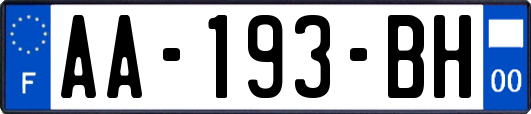 F
AA-193-BH
00